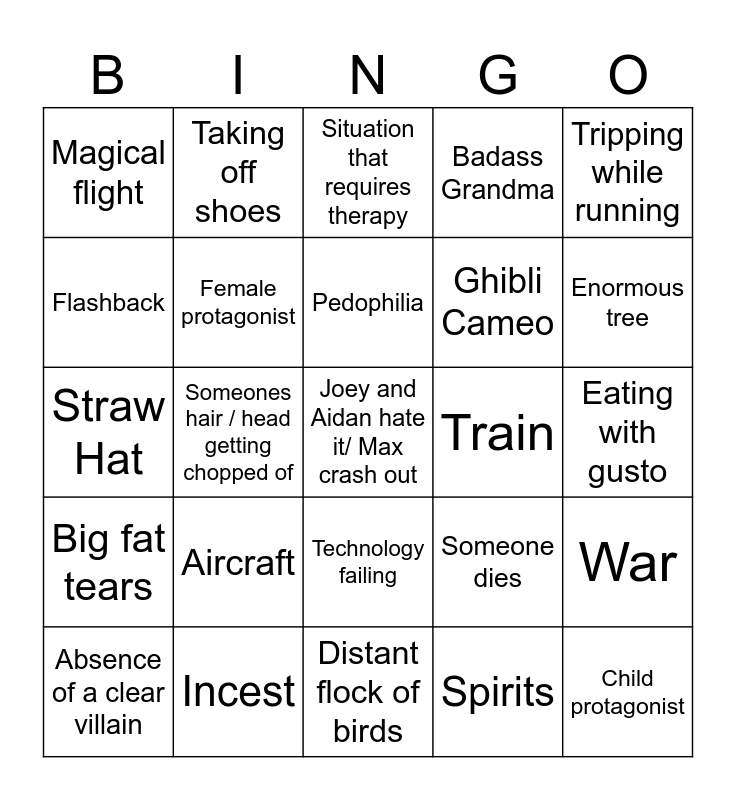 | B | I | N | G | O |
|---|---|---|---|---|
| Magical flight | Taking off shoes | Situation that requires therapy | Badass Grandma | Tripping while running |
| Flashback | Female protagonist | Pedophilia | Ghibli Cameo | Enormous tree |
| Straw Hat | Someones hair / head getting chopped of | Joey and Aidan hate it/ Max crash out | Train | Eating with gusto |
| Big fat tears | Aircraft | Technology failing | Someone dies | War |
| Absence of a clear villain | Incest | Distant flock of birds | Spirits | Child protagonist |